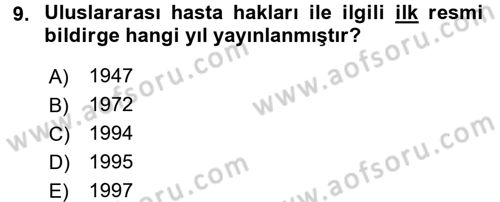 9. Uluslararası hasta hakları ile ilgili ilk resmi bildirge hangi yıl yayınlanmıştır?

A) 1947
B) 1972
C) 1994
D) 1995
E) 1997

www.aofsoru.com
www.aofsoru.com
www.aofsoru.com
www.aofsoru.com